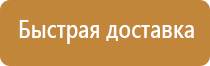 Быстрая доставка